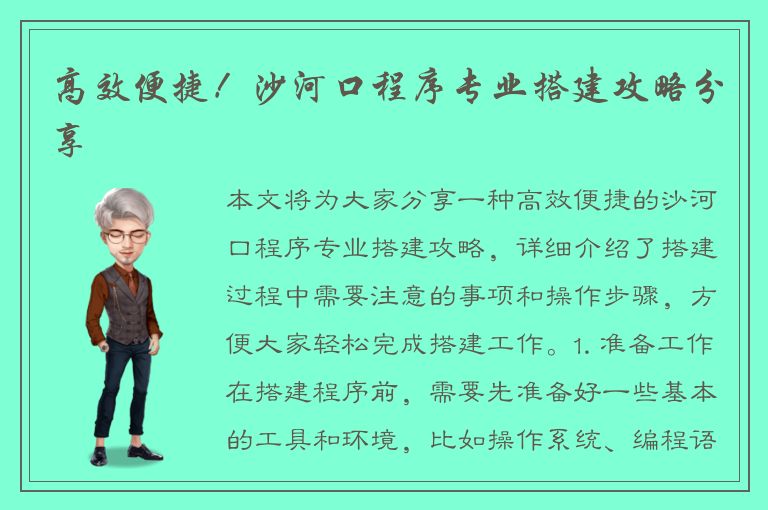 高效便捷！沙河口程序专业搭建攻略分享

本文将为大家分享一种高效便捷的沙河口程序专业搭建攻略，详细介绍了搭建过程中需要注意的事项和操作步骤，方便大家轻松完成搭建工作。1. 准备工作在搭建程序前，需要先准备好一些基本的工具和环境，比如操作系统、编程语